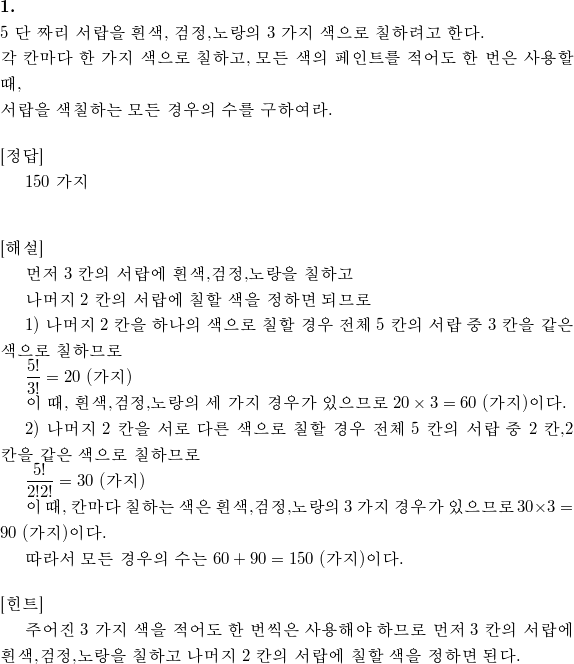 1.
5 단 짜리 서랍을 흰색, 검정,노랑의 3 가지 색으로 칠하려고 한다.
각 칸마다 한 가지 색으로 칠하고, 모든 색의 페인트를 적어도 한 번은 사용할 때,
서랍을 색칠하는 모든 경우의 수를 구하여라.

[정답]
150 가지

[해설]
먼저 3 칸의 서랍에 흰색,검정,노랑을 칠하고
나머지 2 칸의 서랍에 칠할 색을 정하면 되므로
1) 나머지 2 칸을 하나의 색으로 칠할 경우 전체 5 칸의 서랍 중 3 칸을 같은 색으로 칠하므로
$\frac{5!}{3!} = 20$ (가지)
이 때, 흰색,검정,노랑의 세 가지 경우가 있으므로 $20 \times 3 = 60$ (가지)이다.
2) 나머지 2 칸을 서로 다른 색으로 칠할 경우 전체 5 칸의 서랍 중 2 칸,2 칸을 같은 색으로 칠하므로
$\frac{5!}{2!2!} = 30$ (가지)
이 때, 칸마다 칠하는 색은 흰색,검정,노랑의 3 가지 경우가 있으므로 $30 \times 3 = 90$ (가지)이다.
따라서 모든 경우의 수는 $60 + 90 = 150$ (가지)이다.

[힌트]
주어진 3 가지 색을 적어도 한 번씩은 사용해야 하므로 먼저 3 칸의 서랍에 흰색,검정,노랑을 칠하고 나머지 2 칸의 서랍에 칠할 색을 정하면 된다.